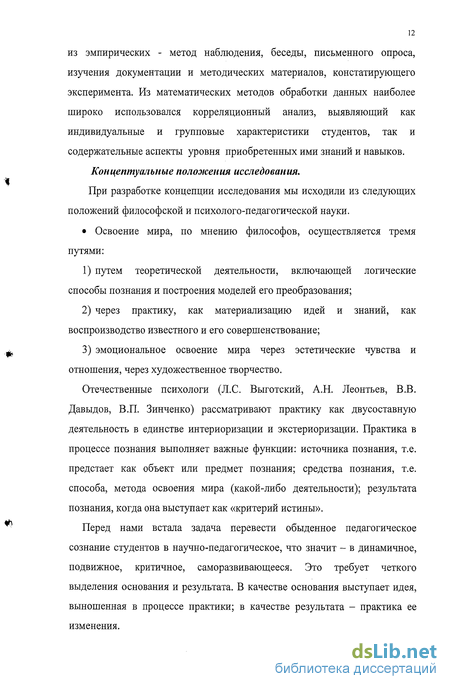 12

из эмпирических - метод наблюдения, беседы, письменного опроса, изучения документации и методических материалов, констатирующего эксперимента. Из математических методов обработки данных наиболее широко использовался корреляционный анализ, выявляющий как индивидуальные и групповые характеристики студентов, так и содержательные аспекты уровня приобретенных ими знаний и навыков.

Концептуальные положения исследования.

При разработке концепции исследования мы исходили из следующих положений философской и психолого-педагогической науки.

• Освоение мира, по мнению философов, осуществляется тремя путями:

1) путем теоретической деятельности, включающей логические способы познания и построения моделей его преобразования;

2) через практику, как материализацию идей и знаний, как воспроизводство известного и его совершенствование;

3) эмоциональное освоение мира через эстетические чувства и отношения, через художественное творчество.

Отечественные психологи (Л.С. Выготский, А.Н. Леонтьев, В.В. Давыдов, В.П. Зинченко) рассматривают практику как двусоставную деятельность в единстве интериоризации и экстериоризации. Практика в процессе познания выполняет важные функции: источника познания, т.е. предстает как объект или предмет познания; средства познания, т.е. способа, метода освоения мира (какой-либо деятельности); результата познания, когда она выступает как «критерий истины».

Перед нами встала задача перевести обыденное педагогическое сознание студентов в научно-педагогическое, что значит – в динамичное, подвижное, критичное, саморазвивающееся. Это требует четкого выделения основания и результата. В качестве основания выступает идея, выношенная в процессе практики; в качестве результата – практика ее изменения.

dsLib.net
библиотека диссертаций